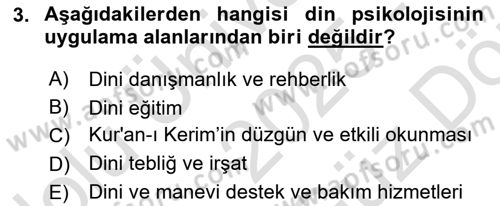 3. Aşağıdakilerden hangisi din psikolojisinin uygulama alanlarından biri değildir?

A) Dini danışmanlık ve rehberlik
B) Dini eğitim
C) Kur'an-ı Kerim'in düzgün ve etkili okunması
D) Dini tebliğ ve irşat
E) Dini ve manevi destek ve bakım hizmetleri

www.aofsoru.com